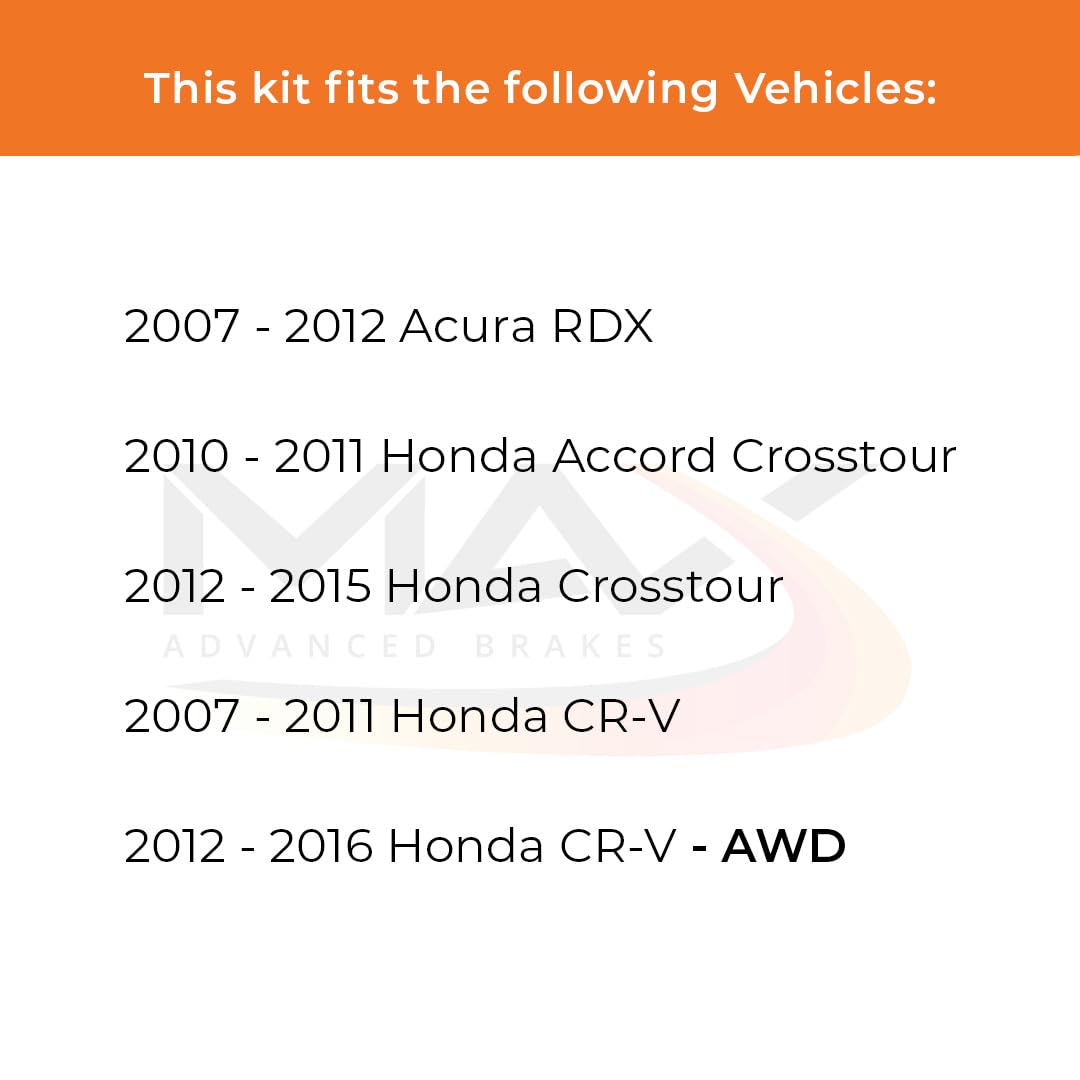 This kit fits the following Vehicles:

2007 - 2012 Acura RDX

2010 - 2011 Honda Accord Crosstour

2012 - 2015 Honda Crosstour

2007 - 2011 Honda CR-V

2012 - 2016 Honda CR-V - AWD

MAX
ADVANCED BRAKES